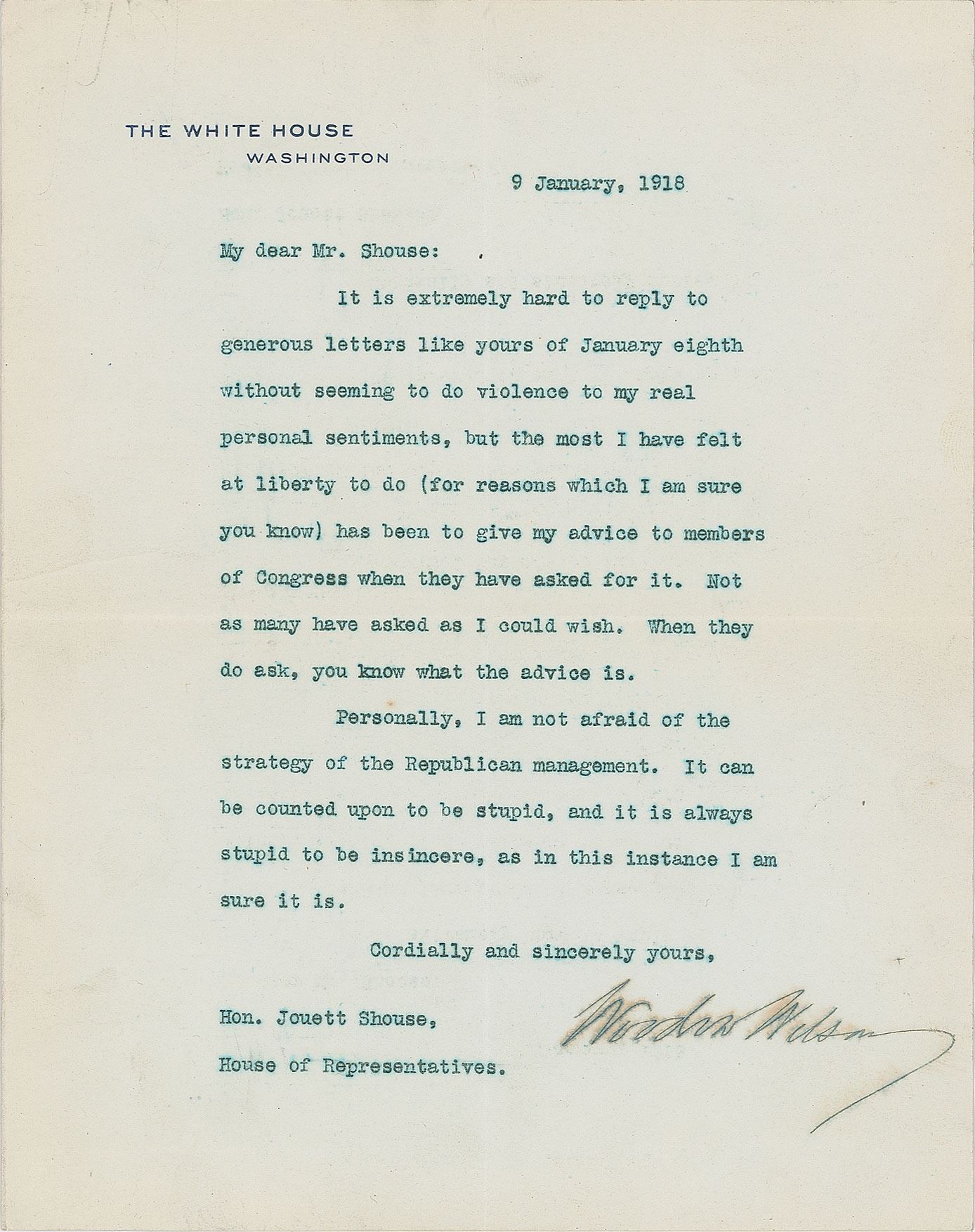 THE WHITE HOUSE
WASHINGTON

9 January, 1918

My dear Mr. Shouse:

It is extremely hard to reply to generous letters like yours of January eighth without seeming to do violence to my real personal sentiments, but the most I have felt at liberty to do (for reasons which I am sure you know) has been to give my advice to members of Congress when they have asked for it. Not as many have asked as I could wish. When they do ask, you know what the advice is.

Personally, I am not afraid of the strategy of the Republican management. It can be counted upon to be stupid, and it is always stupid to be insincere, as in this instance I am sure it is.

Cordially and sincerely yours,

Woodrow Wilson

Hon. Jouett Shouse,
House of Representatives.